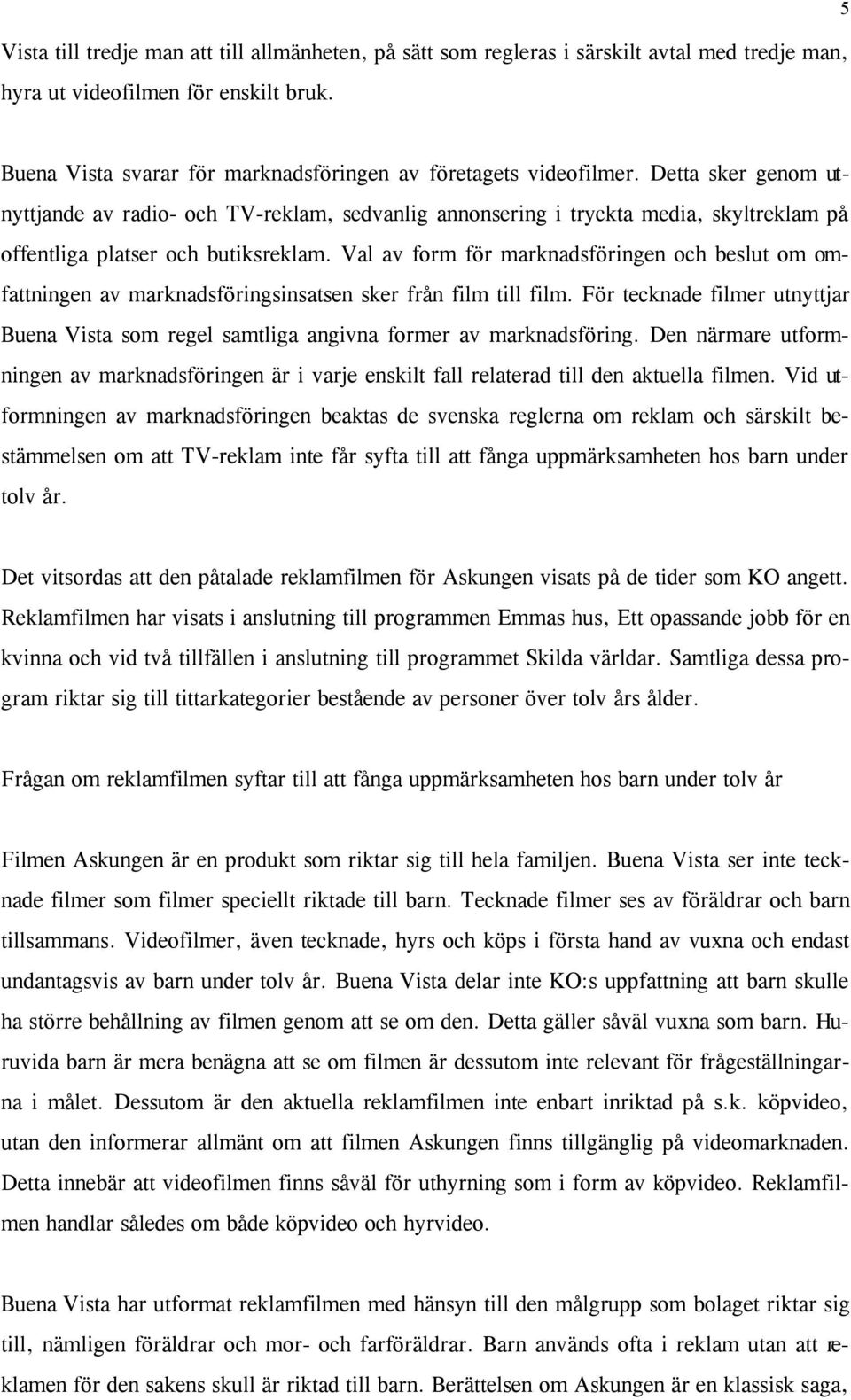 5

Vista till tredje man att till allmänheten, på sätt som regleras i särskilt avtal med tredje man, hyra ut videofilmen för enskilt bruk.

Buena Vista svarar för marknadsföringen av företagets videofilmer. Detta sker genom utnyttjande av radio- och TV-reklam, sedvanlig annonsering i tryckta media, skyltreklam på offentliga platser och butiksreklam. Val av form för marknadsföringen och beslut om omfattningen av marknadsföringsinsatsen sker från film till film. För tecknade filmer utnyttjar Buena Vista som regel samtliga angivna former av marknadsföring. Den närmare utformningen av marknadsföringen är i varje enskilt fall relaterad till den aktuella filmen. Vid utformningen av marknadsföringen beaktas de svenska reglerna om reklam och särskilt bestämmelsen om att TV-reklam inte får syfta till att fånga uppmärksamheten hos barn under tolv år.

Det vitsordas att den påtalade reklamfilmen för Askungen visats på de tider som KO angett. Reklamfilmen har visats i anslutning till programmen Emmas hus, Ett opassande jobb för en kvinna och vid två tillfällen i anslutning till programmet Skilda världar. Samtliga dessa program riktar sig till tittarkategorier bestående av personer över tolv års ålder.

Frågan om reklamfilmen syftar till att fånga uppmärksamheten hos barn under tolv år

Filmen Askungen är en produkt som riktar sig till hela familjen. Buena Vista ser inte tecknade filmer som filmer speciellt riktade till barn. Tecknade filmer ses av föräldrar och barn tillsammans. Videofilmer, även tecknade, hyrs och köps i första hand av vuxna och endast undantagsvis av barn under tolv år. Buena Vista delar inte KO:s uppfattning att barn skulle ha större behållning av filmen genom att se om den. Detta gäller såväl vuxna som barn. Huruvida barn är mera benägna att se om filmen är dessutom inte relevant för frågeställningarna i målet. Dessutom är den aktuella reklamfilmen inte enbart inriktad på s.k. köpvideo, utan den informerar allmänt om att filmen Askungen finns tillgänglig på videomarknaden. Detta innebär att videofilmen finns såväl för uthyrning som i form av köpvideo. Reklamfilmen handlar således om både köpvideo och hyrvideo.

Buena Vista har utformat reklamfilmen med hänsyn till den målgrupp som bolaget riktar sig till, nämligen föräldrar och mor- och farföräldrar. Barn används ofta i reklam utan att reklamen för den sakens skull är riktad till barn. Berättelsen om Askungen är en klassisk saga,